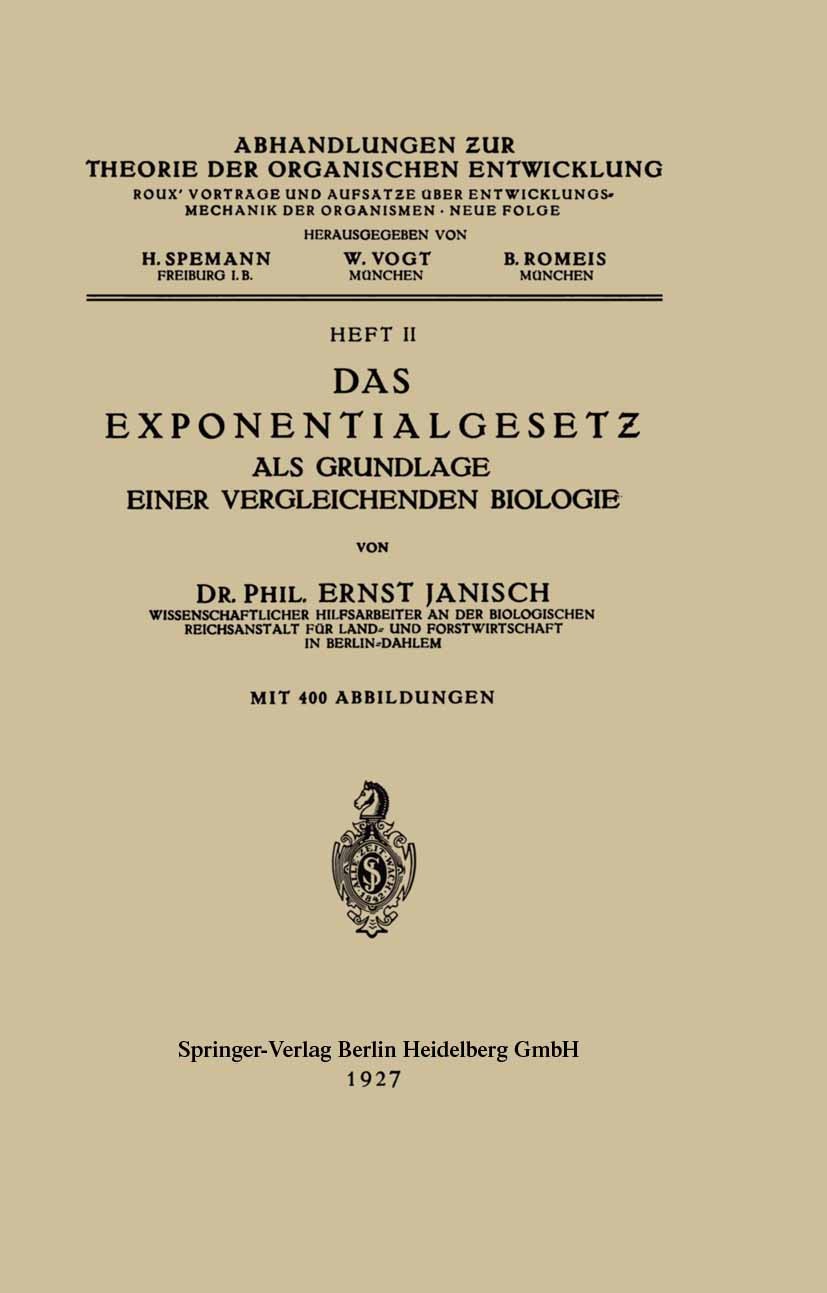 ABHANDLUNGEN ZUR
THEORIE DER ORGANISCHEN ENTWICKLUNG
ROUX' VORTRÄGE UND AUFSÄTZE ÜBER ENTWICKLUNGSMECHANIK DER ORGANISMEN · NEUE FOLGE

HERAUSGEGEBEN VON

H. SPEMANN
FREIBURG I. B.

W. VOGT
MÜNCHEN

B. ROMEIS
MÜNCHEN

HEFT II

DAS
EXPONENTIALGESETZ
ALS GRUNDLAGE
EINER VERGLEICHENDEN BIOLOGIE

VON

DR. PHIL. ERNST JANISCH
WISSENSCHAFTLICHER HILFSARBEITER AN DER BIOLOGISCHEN REICHSANSTALT FÜR LAND- UND FORSTWIRTSCHAFT IN BERLIN-DAHLEM

MIT 400 ABBILDUNGEN

Springer-Verlag Berlin Heidelberg GmbH
1927